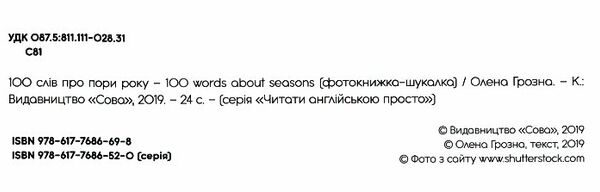 УДК 087.5:811.111-028.31
С81

100 слів про пори року – 100 words about seasons (фотокнижка-шукалка) / Олена Грозна. – К.: Видавництво «Сова», 2019. – 24 с. – (серія «Читати англійською просто»)

ISBN 978-617-7686-69-8
ISBN 978-617-7686-52-0 (серія)

© Видавництво «Сова», 2019
© Олена Грозна, текст, 2019
© Фото з сайту www.shutterstock.com